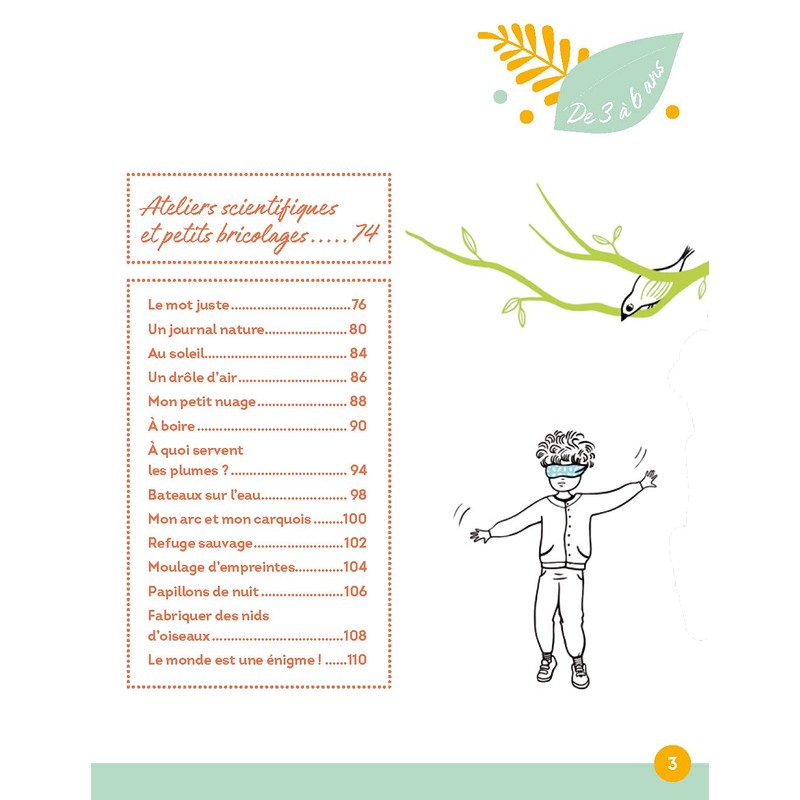 De 3 à 6 ans

Ateliers scientifiques et petits bricolages 74

Le mot juste 76
Un journal nature 80
Au soleil 84
Un drôle d'air 86
Mon petit nuage 88
À boire 90
À quoi servent les plumes ? 94
Bateaux sur l'eau 98
Mon arc et mon carquois 100
Refuge sauvage 102
Moulage d'empreintes 104
Papillons de nuit 106
Fabriquer des nids d'oiseaux 108
Le monde est une énigme ! 110

3